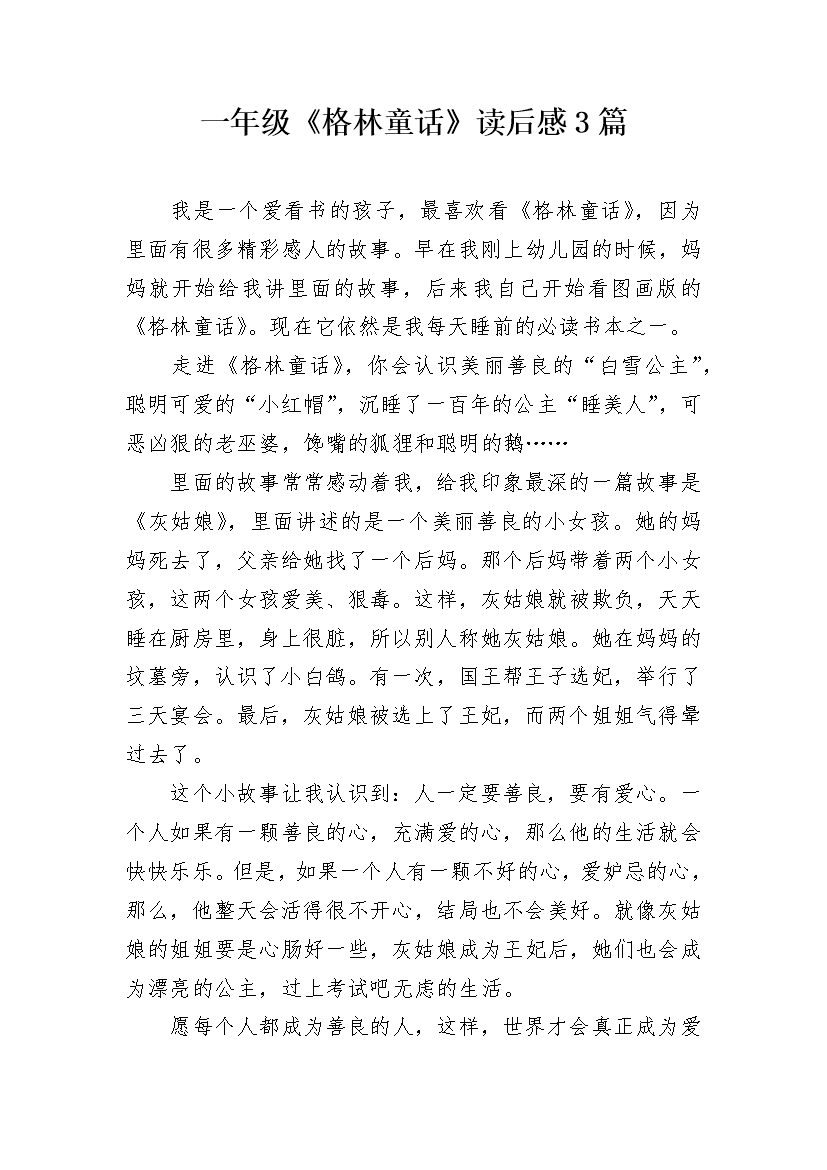 一年级《格林童话》读后感3篇

我是一个爱看书的孩子，最喜欢看《格林童话》，因为里面有很多精彩感人的故事。早在我刚上幼儿园的时候，妈妈就开始给我讲里面的故事，后来我自己开始看图画版的《格林童话》。现在它依然是我每天睡前的必读书本之一。

走进《格林童话》，你会认识美丽善良的“白雪公主”，聪明可爱的“小红帽”，沉睡了一百年的公主“睡美人”，可恶凶狠的老巫婆，馋嘴的狐狸和聪明的鹅……

里面的故事常常感动着我，给我印象最深的一篇故事是《灰姑娘》，里面讲述的是一个美丽善良的小女孩。她的妈妈死去了，父亲给她找了一个后妈。那个后妈带着两个小女孩，这两个女孩爱美、狠毒。这样，灰姑娘就被欺负，天天睡在厨房里，身上很脏，所以别人称她灰姑娘。她在妈妈的坟墓旁，认识了小白鸽。有一次，国王帮王子选妃，举行了三天宴会。最后，灰姑娘被选上了王妃，而两个姐姐气得晕过去了。

这个小故事让我认识到：人一定要善良，要有爱心。一个人如果有一颗善良的心，充满爱的心，那么他的生活就会快快乐乐。但是，如果一个人有一颗不好的心，爱妒忌的心，那么，他整天会活得很不开心，结局也不会美好。就像灰姑娘的姐姐要是心肠好一些，灰姑娘成为王妃后，她们也会成为漂亮的公主，过上考试吧无虑的生活。

愿每个人都成为善良的人，这样，世界才会真正成为爱